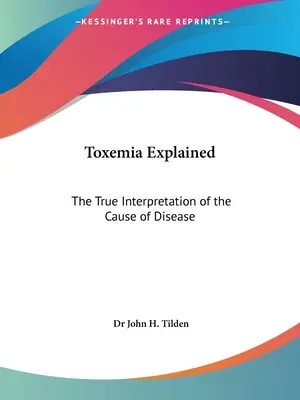 —KESSINGER'S RARE REPRINTS—

Toxemia Explained

The True Interpretation of the Cause of Disease

Dr John H. Tilden